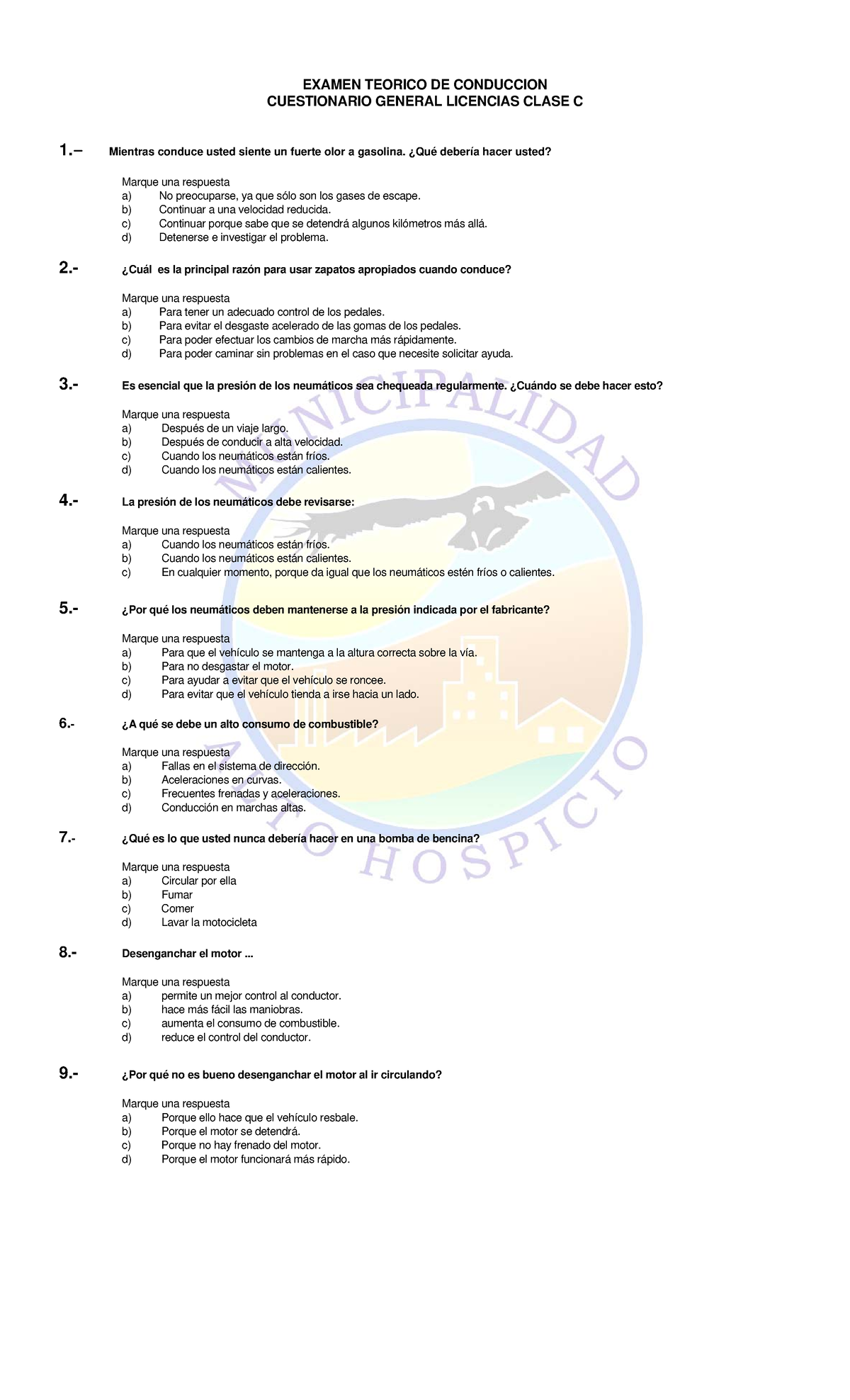 EXAMEN TEORICO DE CONDUCCION
CUESTIONARIO GENERAL LICENCIAS CLASE C

1.– Mientras conduce usted siente un fuerte olor a gasolina. ¿Qué debería hacer usted?

Marque una respuesta
a) No preocuparse, ya que sólo son los gases de escape.
b) Continuar a una velocidad reducida.
c) Continuar porque sabe que se detendrá algunos kilómetros más allá.
d) Detenerse e investigar el problema.

2.- ¿Cuál es la principal razón para usar zapatos apropiados cuando conduce?

Marque una respuesta
a) Para tener un adecuado control de los pedales.
b) Para evitar el desgaste acelerado de las gomas de los pedales.
c) Para poder efectuar los cambios de marcha más rápidamente.
d) Para poder caminar sin problemas en el caso que necesite solicitar ayuda.

3.- Es esencial que la presión de los neumáticos sea chequeada regularmente. ¿Cuándo se debe hacer esto?

Marque una respuesta
a) Después de un viaje largo.
b) Después de conducir a alta velocidad.
c) Cuando los neumáticos están fríos.
d) Cuando los neumáticos están calientes.

4.- La presión de los neumáticos debe revisarse:

Marque una respuesta
a) Cuando los neumáticos están fríos.
b) Cuando los neumáticos están calientes.
c) En cualquier momento, porque da igual que los neumáticos estén fríos o calientes.

5.- ¿Por qué los neumáticos deben mantenerse a la presión indicada por el fabricante?

Marque una respuesta
a) Para que el vehículo se mantenga a la altura correcta sobre la vía.
b) Para no desgastar el motor.
c) Para ayudar a evitar que el vehículo se roncee.
d) Para evitar que el vehículo tienda a irse hacia un lado.

6.- ¿A qué se debe un alto consumo de combustible?

Marque una respuesta
a) Fallas en el sistema de dirección.
b) Aceleraciones en curvas.
c) Frecuentes frenadas y aceleraciones.
d) Conducción en marchas altas.

7.- ¿Qué es lo que usted nunca debería hacer en una bomba de bencina?

Marque una respuesta
a) Circular por ella
b) Fumar
c) Comer
d) Lavar la motocicleta

8.- Desenganchar el motor ...

Marque una respuesta
a) permite un mejor control al conductor.
b) hace más fácil las maniobras.
c) aumenta el consumo de combustible.
d) reduce el control del conductor.

9.- ¿Por qué no es bueno desenganchar el motor al ir circulando?

Marque una respuesta
a) Porque ello hace que el vehículo resbale.
b) Porque el motor se detendrá.
c) Porque no hay frenado del motor.
d) Porque el motor funcionará más rápido.

MUNICIPALIDAD ALTO HOSPICIO